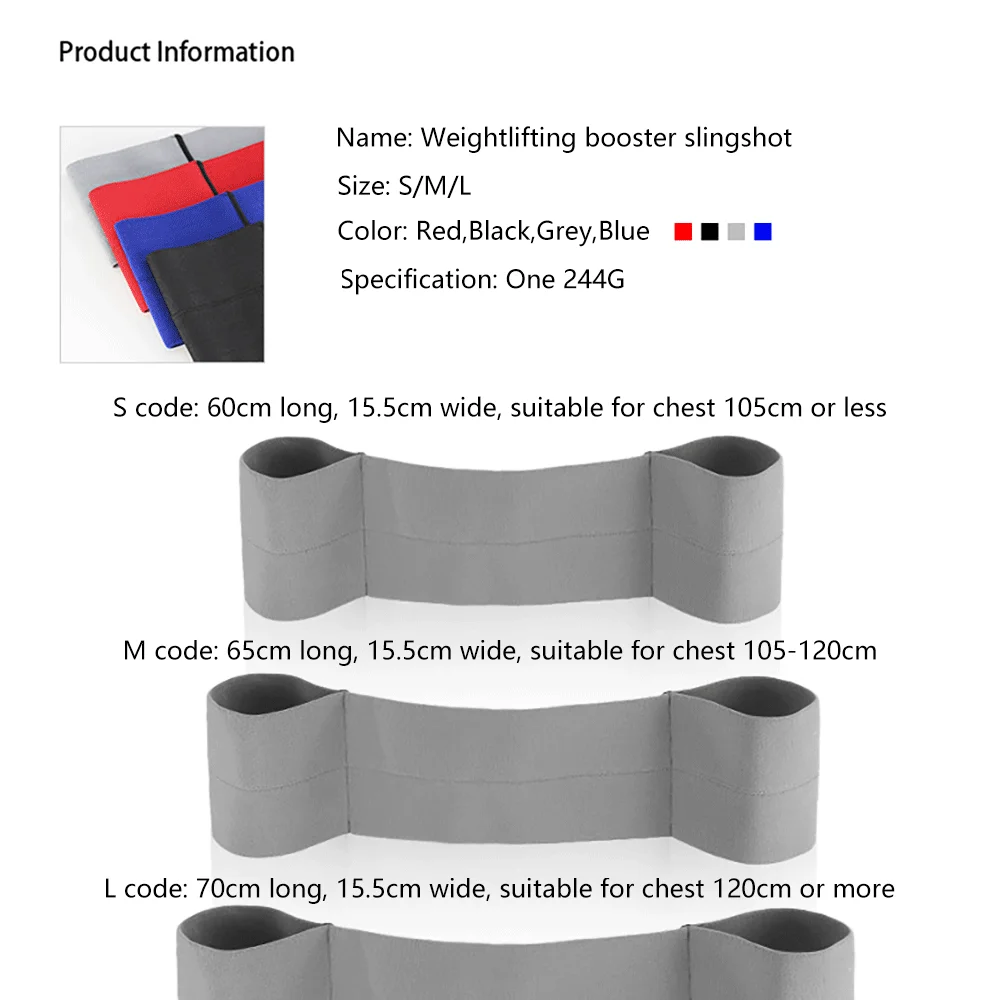 Product Information

Name: Weightlifting booster slingshot

Size: S/M/L

Color: Red,Black,Grey,Blue

Specification: One 244G

S code: 60cm long, 15.5cm wide, suitable for chest 105cm or less

M code: 65cm long, 15.5cm wide, suitable for chest 105-120cm

L code: 70cm long, 15.5cm wide, suitable for chest 120cm or more